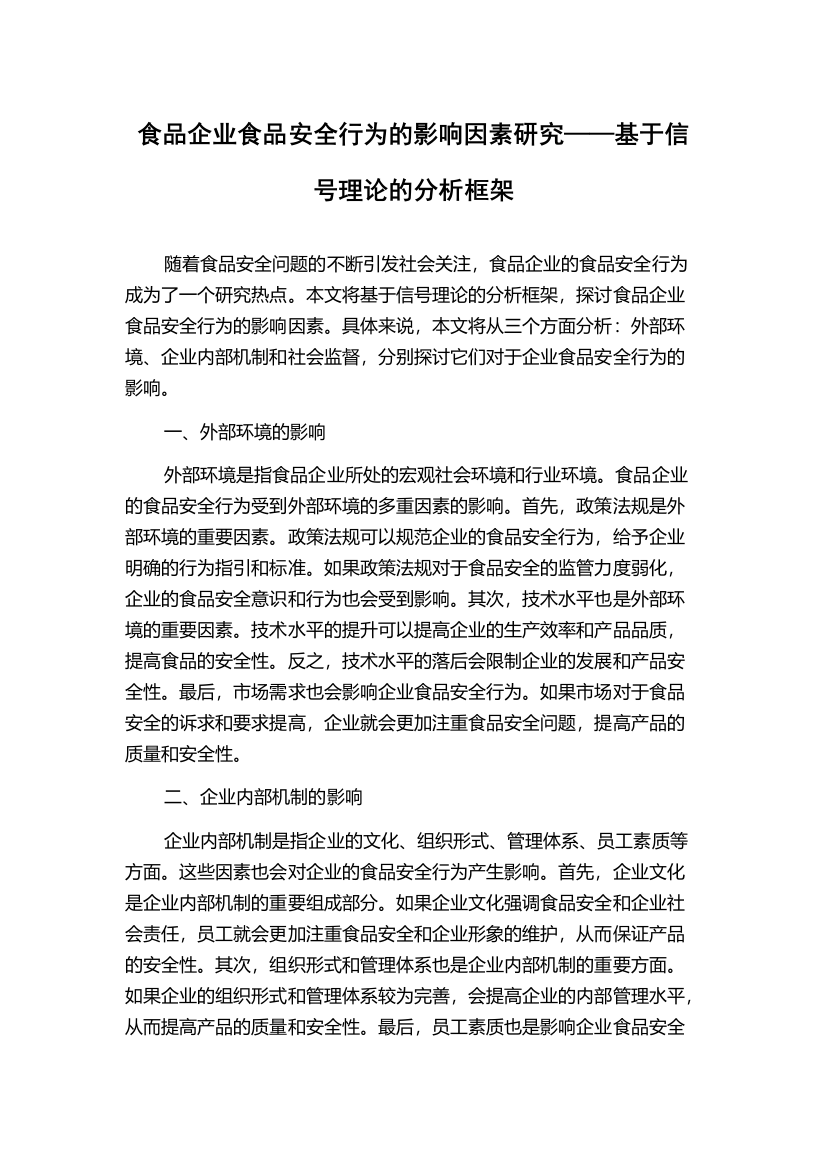 食品企业食品安全行为的影响因素研究——基于信号理论的分析框架

随着食品安全问题的不断引发社会关注，食品企业的食品安全行为成为了一个研究热点。本文将基于信号理论的分析框架，探讨食品企业食品安全行为的影响因素。具体来说，本文将从三个方面分析：外部环境、企业内部机制和社会监督，分别探讨它们对于企业食品安全行为的影响。

一、外部环境的影响

外部环境是指食品企业所处的宏观社会环境和行业环境。食品企业的食品安全行为受到外部环境的多重因素的影响。首先，政策法规是外部环境的重要因素。政策法规可以规范企业的食品安全行为，给予企业明确的行为指引和标准。如果政策法规对于食品安全的监管力度弱化，企业的食品安全意识和行为也会受到影响。其次，技术水平也是外部环境的重要因素。技术水平的提升可以提高企业的生产效率和产品品质，提高食品的安全性。反之，技术水平的落后会限制企业的发展和产品安全性。最后，市场需求也会影响企业食品安全行为。如果市场对于食品安全的诉求和要求提高，企业就会更加注重食品安全问题，提高产品的质量和安全性。

二、企业内部机制的影响

企业内部机制是指企业的文化、组织形式、管理体系、员工素质等方面。这些因素也会对企业的食品安全行为产生影响。首先，企业文化是企业内部机制的重要组成部分。如果企业文化强调食品安全和企业社会责任，员工就会更加注重食品安全和企业形象的维护，从而保证产品的安全性。其次，组织形式和管理体系也是企业内部机制的重要方面。如果企业的组织形式和管理体系较为完善，会提高企业的内部管理水平，从而提高产品的质量和安全性。最后，员工素质也是影响企业食品安全